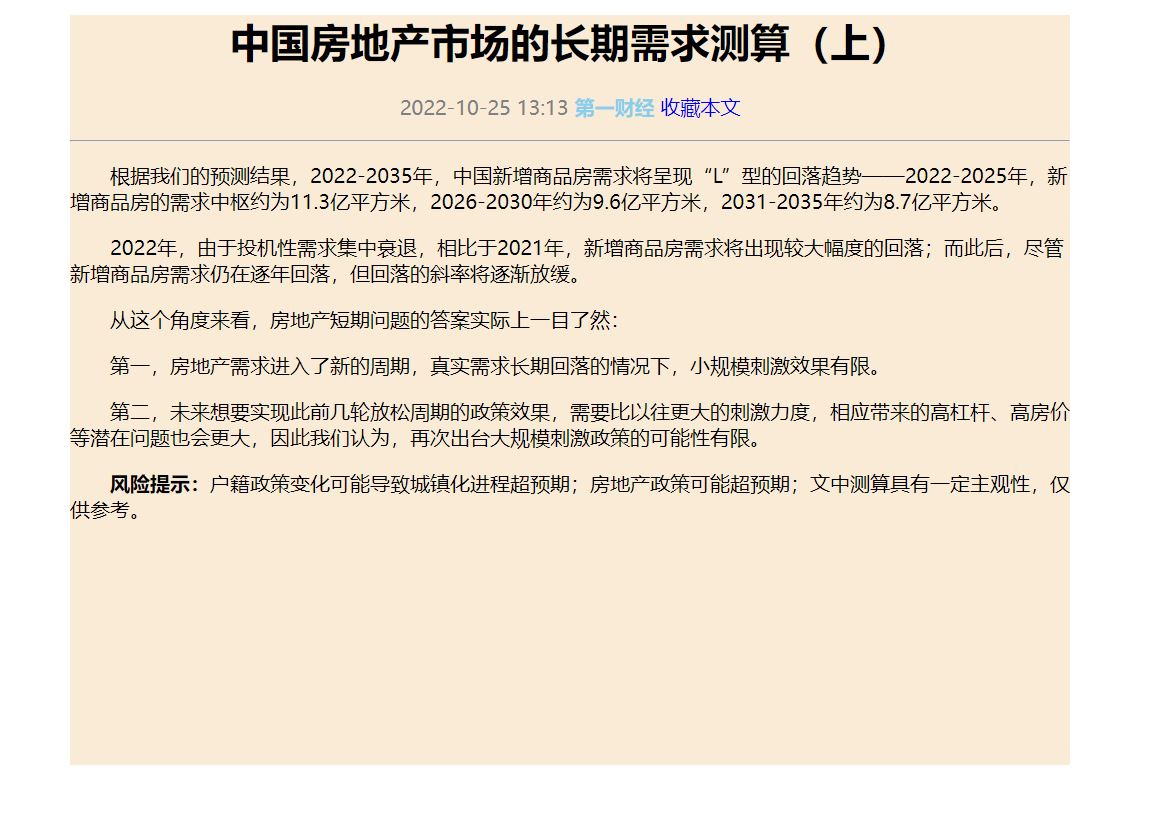 中国房地产市场的长期需求测算（上）

2022-10-25 13:13 第一财经 收藏本文

根据我们的预测结果，2022-2035年，中国新增商品房需求将呈现“L”型的回落趋势——2022-2025年，新增商品房的需求中枢约为11.3亿平方米，2026-2030年约为9.6亿平方米，2031-2035年约为8.7亿平方米。

2022年，由于投机性需求集中衰退，相比于2021年，新增商品房需求将出现较大幅度的回落；而此后，尽管新增商品房需求仍在逐年回落，但回落的斜率将逐渐放缓。

从这个角度来看，房地产短期问题的答案实际上一目了然：

第一，房地产需求进入了新的周期，真实需求长期回落的情况下，小规模刺激效果有限。

第二，未来想要实现此前几轮放松周期的政策效果，需要比以往更大的刺激力度，相应带来的高杠杆、高房价等潜在问题也会更大，因此我们认为，再次出台大规模刺激政策的可能性有限。

风险提示：户籍政策变化可能导致城镇化进程超预期；房地产政策可能超预期；文中测算具有一定主观性，仅供参考。